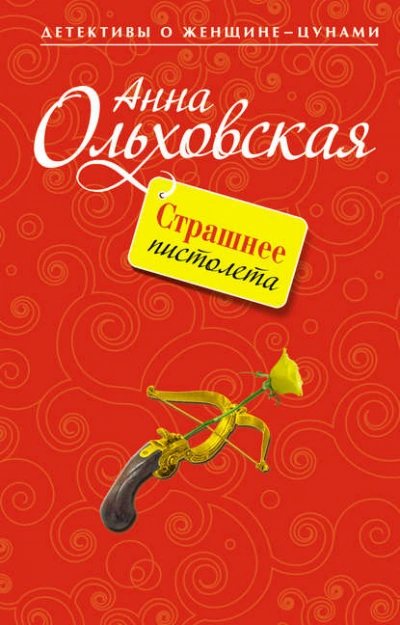 ДЕТЕКТИВЫ О ЖЕНЩИНЕ–ЦУНАМИ

Анна Ольховская

Страшнее пистолета